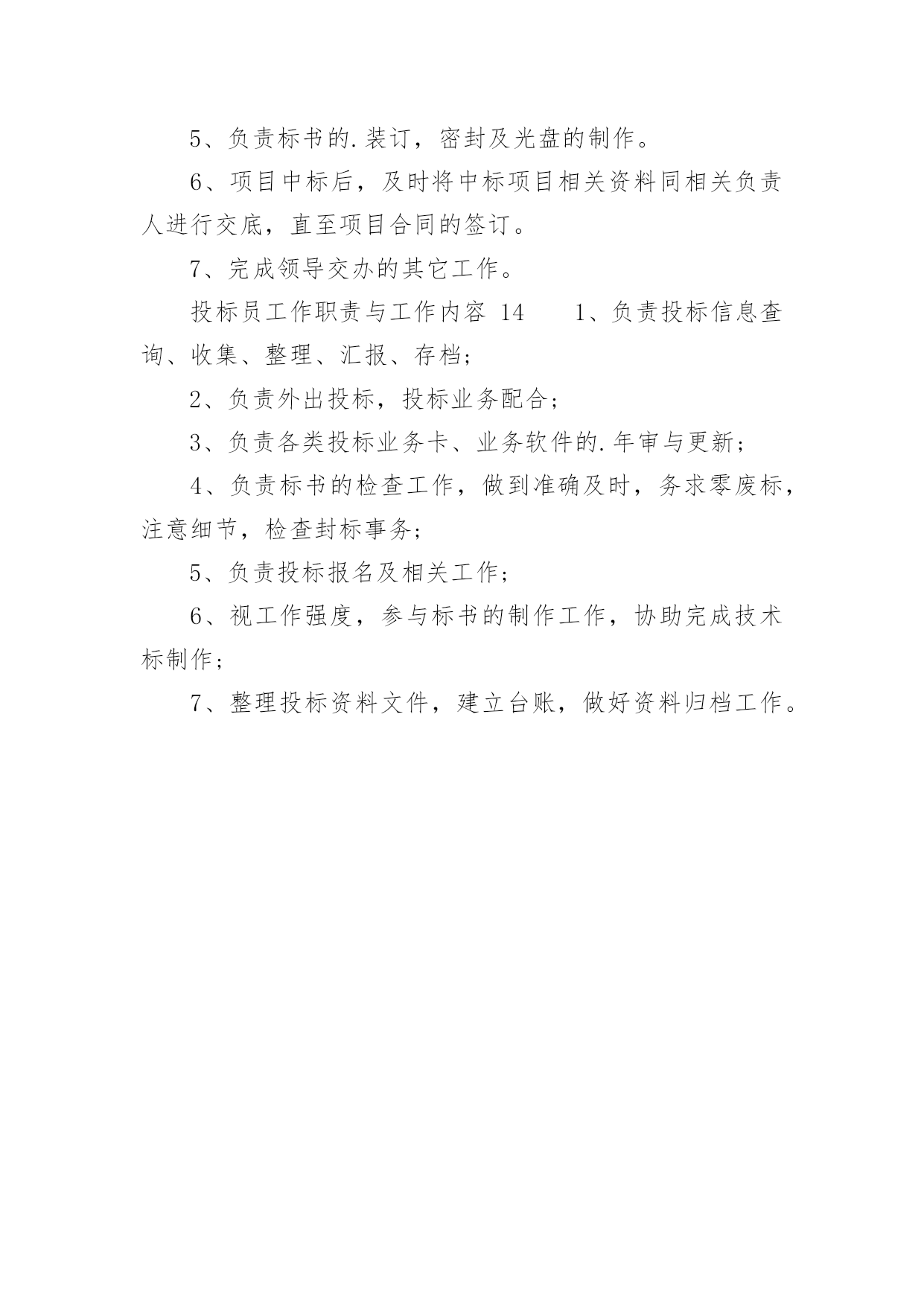 5、负责标书的.装订，密封及光盘的制作。

6、项目中标后，及时将中标项目相关资料同相关负责人进行交底，直至项目合同的签订。

7、完成领导交办的其它工作。

投标员工作职责与工作内容 14　　1、负责投标信息查询、收集、整理、汇报、存档；

2、负责外出投标，投标业务配合；

3、负责各类投标业务卡、业务软件的.年审与更新；

4、负责标书的检查工作，做到准确及时，务求零废标，注意细节，检查封标事务；

5、负责投标报名及相关工作；

6、视工作强度，参与标书的制作工作，协助完成技术标制作；

7、整理投标资料文件，建立台账，做好资料归档工作。